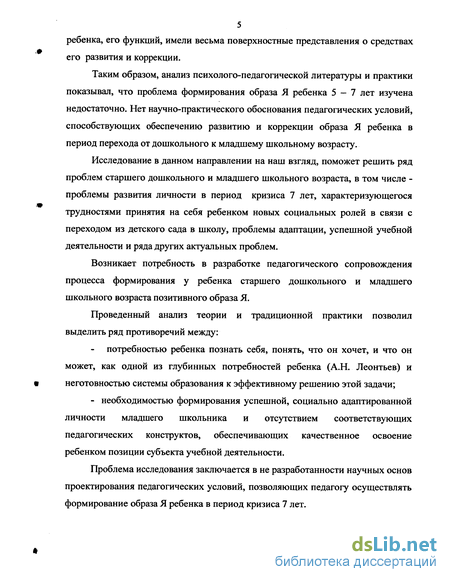 5

ребенка, его функций, имели весьма поверхностные представления о средствах его развития и коррекции.

Таким образом, анализ психолого-педагогической литературы и практики показывал, что проблема формирования образа Я ребенка 5 – 7 лет изучена недостаточно. Нет научно-практического обоснования педагогических условий, способствующих обеспечению развитию и коррекции образа Я ребенка в период перехода от дошкольного к младшему школьному возрасту.

Исследование в данном направлении на наш взгляд, поможет решить ряд проблем старшего дошкольного и младшего школьного возраста, в том числе - проблемы развития личности в период кризиса 7 лет, характеризующегося трудностями принятия на себя ребенком новых социальных ролей в связи с переходом из детского сада в школу, проблемы адаптации, успешной учебной деятельности и ряда других актуальных проблем.

Возникает потребность в разработке педагогического сопровождения процесса формирования у ребенка старшего дошкольного и младшего школьного возраста позитивного образа Я.

Проведенный анализ теории и традиционной практики позволил выделить ряд противоречий между:

- потребностью ребенка познать себя, понять, что он хочет, и что он может, как одной из глубинных потребностей ребенка (А.Н. Леонтьев) и неготовностью системы образования к эффективному решению этой задачи;

- необходимостью формирования успешной, социально адаптированной личности младшего школьника и отсутствием соответствующих педагогических конструктов, обеспечивающих качественное освоение ребенком позиции субъекта учебной деятельности.

Проблема исследования заключается в не разработанности научных основ проектирования педагогических условий, позволяющих педагогу осуществлять формирование образа Я ребенка в период кризиса 7 лет.

dsLib.net
библиотека диссертаций